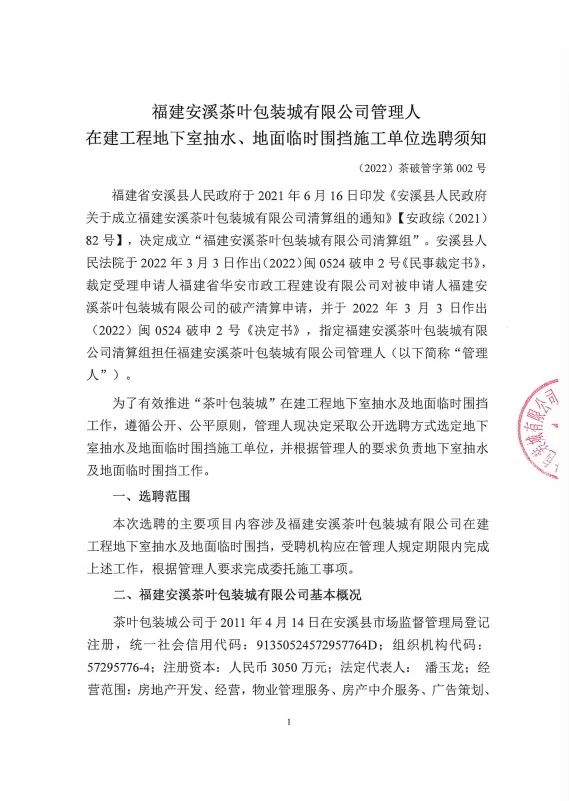 福建安溪茶叶包装城有限公司管理人
在建工程地下室抽水、地面临时围挡施工单位选聘须知

（2022）茶破管字第 002 号

福建省安溪县人民政府于 2021 年 6 月 16 日印发《安溪县人民政府关于成立福建安溪茶叶包装城有限公司清算组的通知》【安政综（2021）82 号】，决定成立“福建安溪茶叶包装城有限公司清算组”。安溪县人民法院于 2022 年 3 月 3 日作出（2022）闽 0524 破申 2 号《民事裁定书》，裁定受理申请人福建省华安市政工程建设有限公司对被申请人福建安溪茶叶包装城有限公司的破产清算申请，并于 2022 年 3 月 3 日作出（2022）闽 0524 破申 2 号《决定书》，指定福建安溪茶叶包装城有限公司清算组担任福建安溪茶叶包装城有限公司管理人（以下简称“管理人”）。

为了有效推进“茶叶包装城”在建工程地下室抽水及地面临时围挡工作，遵循公开、公平原则，管理人现决定采取公开选聘方式选定地下室抽水及地面临时围挡施工单位，并根据管理人的要求负责地下室抽水及地面临时围挡工作。

一、选聘范围

本次选聘的主要项目内容涉及福建安溪茶叶包装城有限公司在建工程地下室抽水及地面临时围挡，受聘机构应在管理人规定期限内完成上述工作，根据管理人要求完成委托施工事项。

二、福建安溪茶叶包装城有限公司基本概况

茶叶包装城公司于 2011 年 4 月 14 日在安溪县市场监督管理局登记注册，统一社会信用代码：91350524572957764D；组织机构代码：57295776-4；注册资本：人民币 3050 万元；法定代表人： 潘玉龙；经营范围：房地产开发、经营，物业管理服务、房产中介服务、广告策划、

1